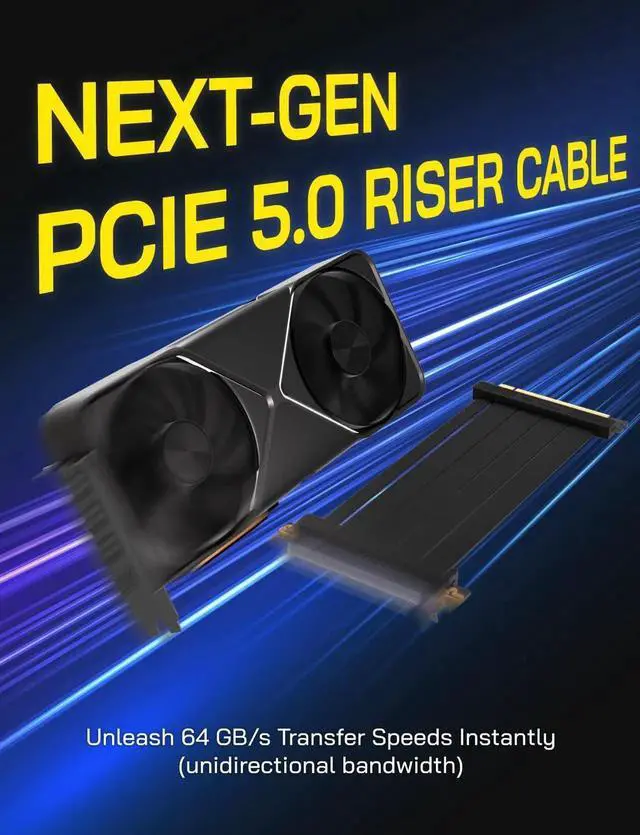 NEXT-GEN
PCIE 5.0 RISER CABLE

Unleash 64 GB/s Transfer Speeds Instantly
(unidirectional bandwidth)